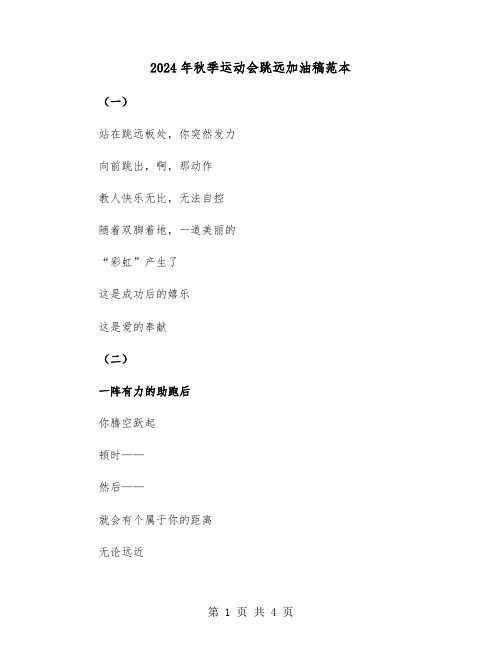 2024年秋季运动会跳远加油稿范本

（一）

站在跳远板处，你突然发力

向前跳出，啊，那动作

教人快乐无比，无法自控

随着双脚着地，一道美丽的

“彩虹”产生了

这是成功后的嬉乐

这是爱的奉献

（二）

一阵有力的助跑后

你腾空跃起

顿时——

然后——

就会有个属于你的距离

无论远近

第 1 页 共 4 页